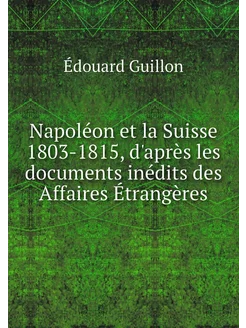 Édouard Guillon

Napoléon et la Suisse 1803-1815, d'après les documents inédits des Affaires Étrangères